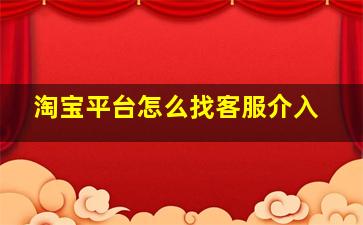 淘宝平台怎么找客服介入